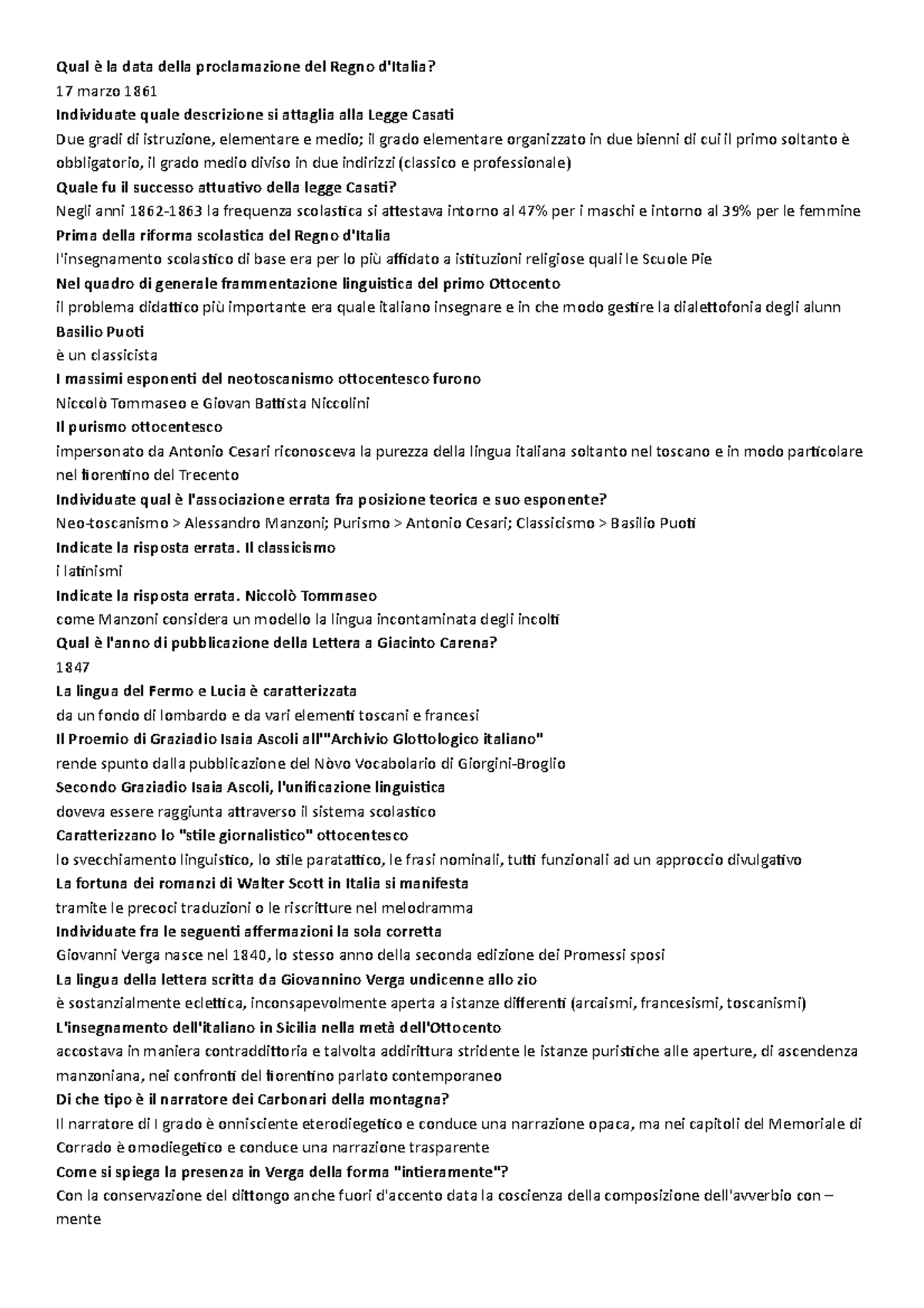 Qual è la data della proclamazione del Regno d'Italia?
17 marzo 1861
Individuate quale descrizione si attaglia alla Legge Casati
Due gradi di istruzione, elementare e medio; il grado elementare organizzato in due bienni di cui il primo soltanto è obbligatorio, il grado medio diviso in due indirizzi (classico e professionale)
Quale fu il successo attuativo della legge Casati?
Negli anni 1862-1863 la frequenza scolastica si attestava intorno al 47% per i maschi e intorno al 39% per le femmine
Prima della riforma scolastica del Regno d'Italia
l'insegnamento scolastico di base era per lo più affidato a istituzioni religiose quali le Scuole Pie
Nel quadro di generale frammentazione linguistica del primo Ottocento
il problema didattico più importante era quale italiano insegnare e in che modo gestire la dialettofonia degli alunn
Basilio Puoti
è un classicista
I massimi esponenti del neotoscanismo ottocentesco furono
Niccolò Tommaseo e Giovan Battista Niccolini
Il purismo ottocentesco
impersonato da Antonio Cesari riconosceva la purezza della lingua italiana soltanto nel toscano e in modo particolare nel fiorentino del Trecento
Individuate qual è l'associazione errata fra posizione teorica e suo esponente?
Neo-toscanismo > Alessandro Manzoni; Purismo > Antonio Cesari; Classicismo > Basilio Puoti
Indicate la risposta errata. Il classicismo
i latinismi
Indicate la risposta errata. Niccolò Tommaseo
come Manzoni considera un modello la lingua incontaminata degli incolti
Qual è l'anno di pubblicazione della Lettera a Giacinto Carena?
1847
La lingua del Fermo e Lucia è caratterizzata
da un fondo di lombardo e da vari elementi toscani e francesi
Il Proemio di Graziadio Isaia Ascoli all'"Archivio Glottologico italiano"
rende spunto dalla pubblicazione del Nòvo Vocabolario di Giorgini-Broglio
Secondo Graziadio Isaia Ascoli, l'unificazione linguistica
doveva essere raggiunta attraverso il sistema scolastico
Caratterizzano lo "stile giornalistico" ottocentesco
lo svecchiamento linguistico, lo stile paratattico, le frasi nominali, tutti funzionali ad un approccio divulgativo
La fortuna dei romanzi di Walter Scott in Italia si manifesta
tramite le precoci traduzioni o le riscritture nel melodramma
Individuate fra le seguenti affermazioni la sola corretta
Giovanni Verga nasce nel 1840, lo stesso anno della seconda edizione dei Promessi sposi
La lingua della lettera scritta da Giovannino Verga undicenne allo zio
è sostanzialmente eclettica, inconsapevolmente aperta a istanze differenti (arcaismi, francesismi, toscanismi)
L'insegnamento dell'italiano in Sicilia nella metà dell'Ottocento
accostava in maniera contraddittoria e talvolta addirittura stridente le istanze puristiche alle aperture, di ascendenza manzoniana, nei confronti del fiorentino parlato contemporaneo
Di che tipo è il narratore dei Carbonari della montagna?
Il narratore di I grado è onnisciente eterodiegetico e conduce una narrazione opaca, ma nei capitoli del Memoriale di Corrado è omodiegetico e conduce una narrazione trasparente
Come si spiega la presenza in Verga della forma "intieramente"?
Con la conservazione del dittongo anche fuori d'accento data la coscienza della composizione dell'avverbio con – mente